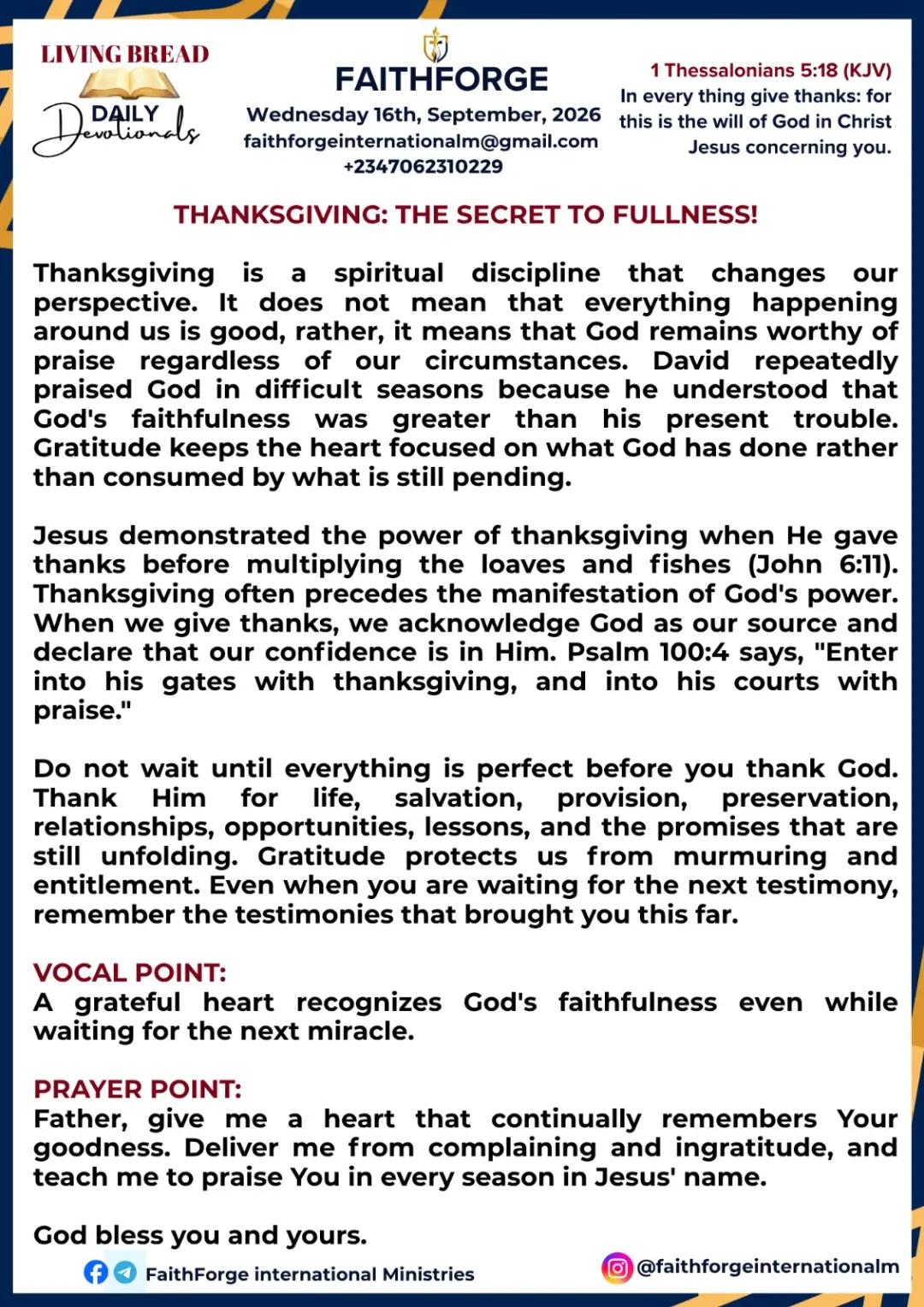 LIVING BREAD
DAILY Devotionals

FAITHFORGE
Wednesday 16th, September, 2026
faithforgeinternationalm@gmail.com
+2347062310229

1 Thessalonians 5:18 (KJV)
In every thing give thanks: for this is the will of God in Christ Jesus concerning you.

THANKSGIVING: THE SECRET TO FULLNESS!

Thanksgiving is a spiritual discipline that changes our perspective. It does not mean that everything happening around us is good, rather, it means that God remains worthy of praise regardless of our circumstances. David repeatedly praised God in difficult seasons because he understood that God's faithfulness was greater than his present trouble. Gratitude keeps the heart focused on what God has done rather than consumed by what is still pending.

Jesus demonstrated the power of thanksgiving when He gave thanks before multiplying the loaves and fishes (John 6:11). Thanksgiving often precedes the manifestation of God's power. When we give thanks, we acknowledge God as our source and declare that our confidence is in Him. Psalm 100:4 says, "Enter into his gates with thanksgiving, and into his courts with praise."

Do not wait until everything is perfect before you thank God. Thank Him for life, salvation, provision, preservation, relationships, opportunities, lessons, and the promises that are still unfolding. Gratitude protects us from murmuring and entitlement. Even when you are waiting for the next testimony, remember the testimonies that brought you this far.

VOCAL POINT:
A grateful heart recognizes God's faithfulness even while waiting for the next miracle.

PRAYER POINT:
Father, give me a heart that continually remembers Your goodness. Deliver me from complaining and ingratitude, and teach me to praise You in every season in Jesus' name.

God bless you and yours.

FaithForge international Ministries
@faithforgeinternationalm